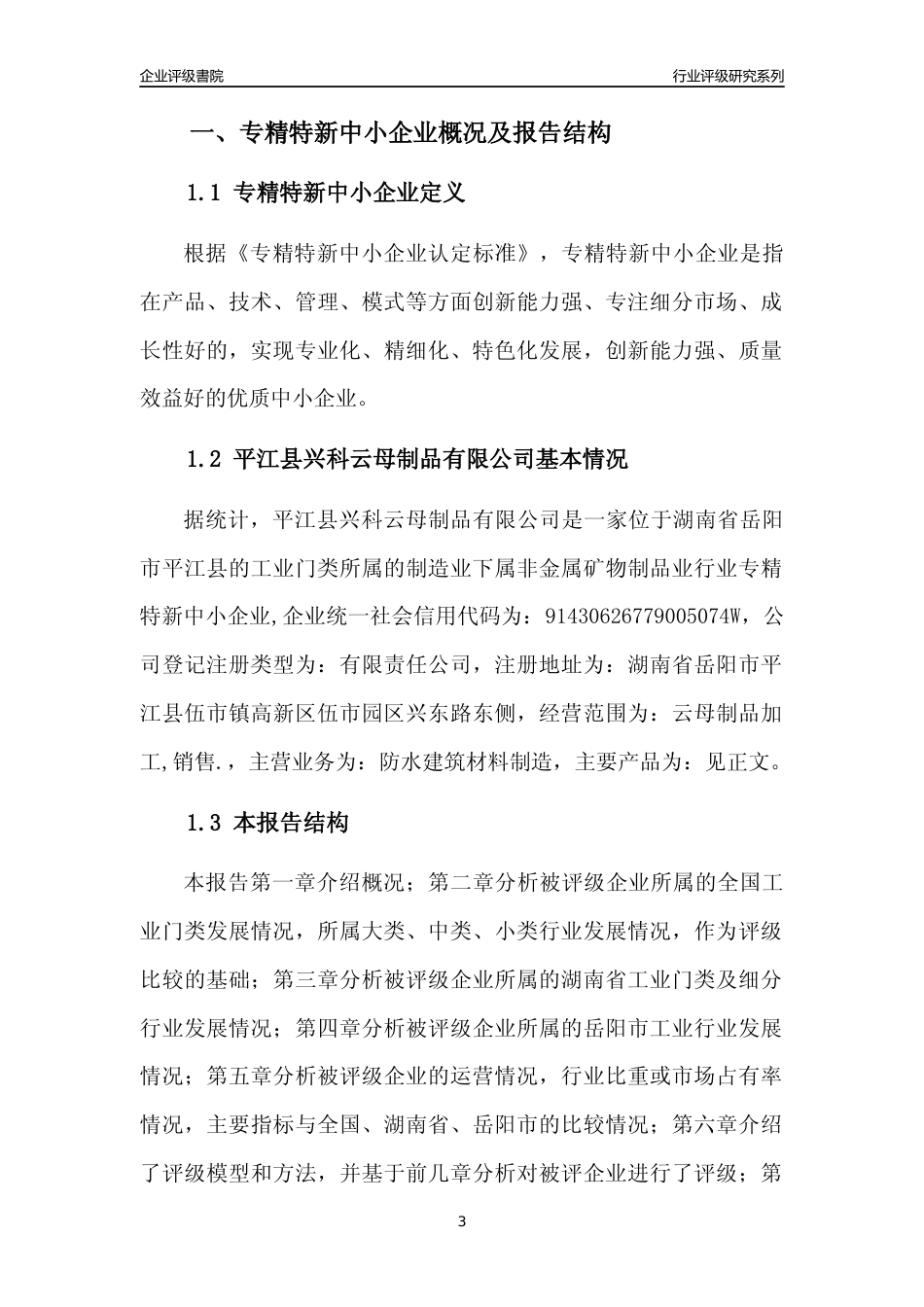 企业评级書院

行业评级研究系列

一、专精特新中小企业概况及报告结构

1.1 专精特新中小企业定义

根据《专精特新中小企业认定标准》，专精特新中小企业是指在产品、技术、管理、模式等方面创新能力强、专注细分市场、成长性好的，实现专业化、精细化、特色化发展，创新能力强、质量效益好的优质中小企业。

1.2 平江县兴科云母制品有限公司基本情况

据统计，平江县兴科云母制品有限公司是一家位于湖南省岳阳市平江县的工业门类所属的制造业下属非金属矿物制品业行业专精特新中小企业,企业统一社会信用代码为：91430626779005074W，公司登记注册类型为：有限责任公司，注册地址为：湖南省岳阳市平江县伍市镇高新区伍市园区兴东路东侧，经营范围为：云母制品加工,销售.，主营业务为：防水建筑材料制造，主要产品为：见正文。

1.3 本报告结构

本报告第一章介绍概况；第二章分析被评级企业所属的全国工业门类发展情况，所属大类、中类、小类行业发展情况，作为评级比较的基础；第三章分析被评级企业所属的湖南省工业门类及细分行业发展情况；第四章分析被评级企业所属的岳阳市工业行业发展情况；第五章分析被评级企业的运营情况，行业比重或市场占有率情况，主要指标与全国、湖南省、岳阳市的比较情况；第六章介绍了评级模型和方法，并基于前几章分析对被评企业进行了评级；第

3